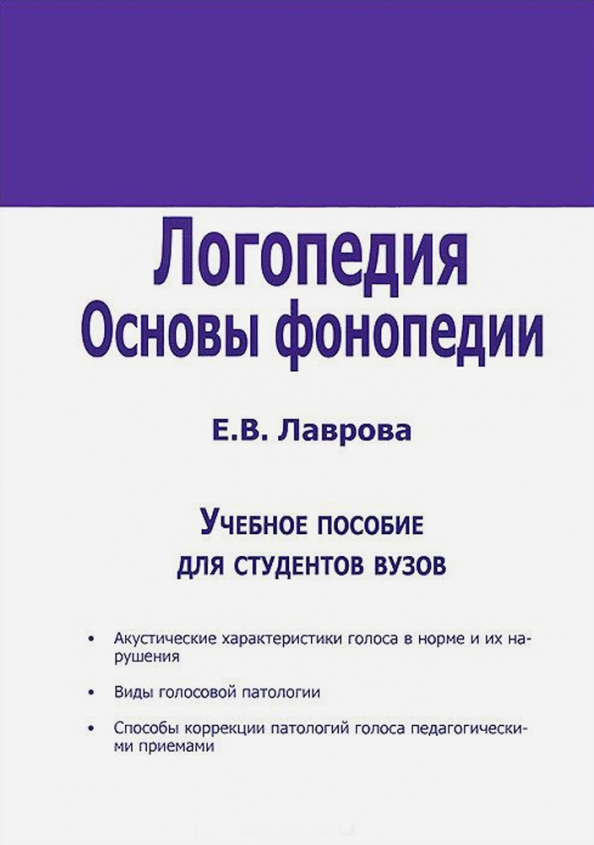 Логопедия
Основы фонопедии

Е.В. Лаврова

Учебное пособие
для студентов вузов

• Акустические характеристики голоса в норме и их нарушения

• Виды голосовой патологии

• Способы коррекции патологий голоса педагогическими приемами